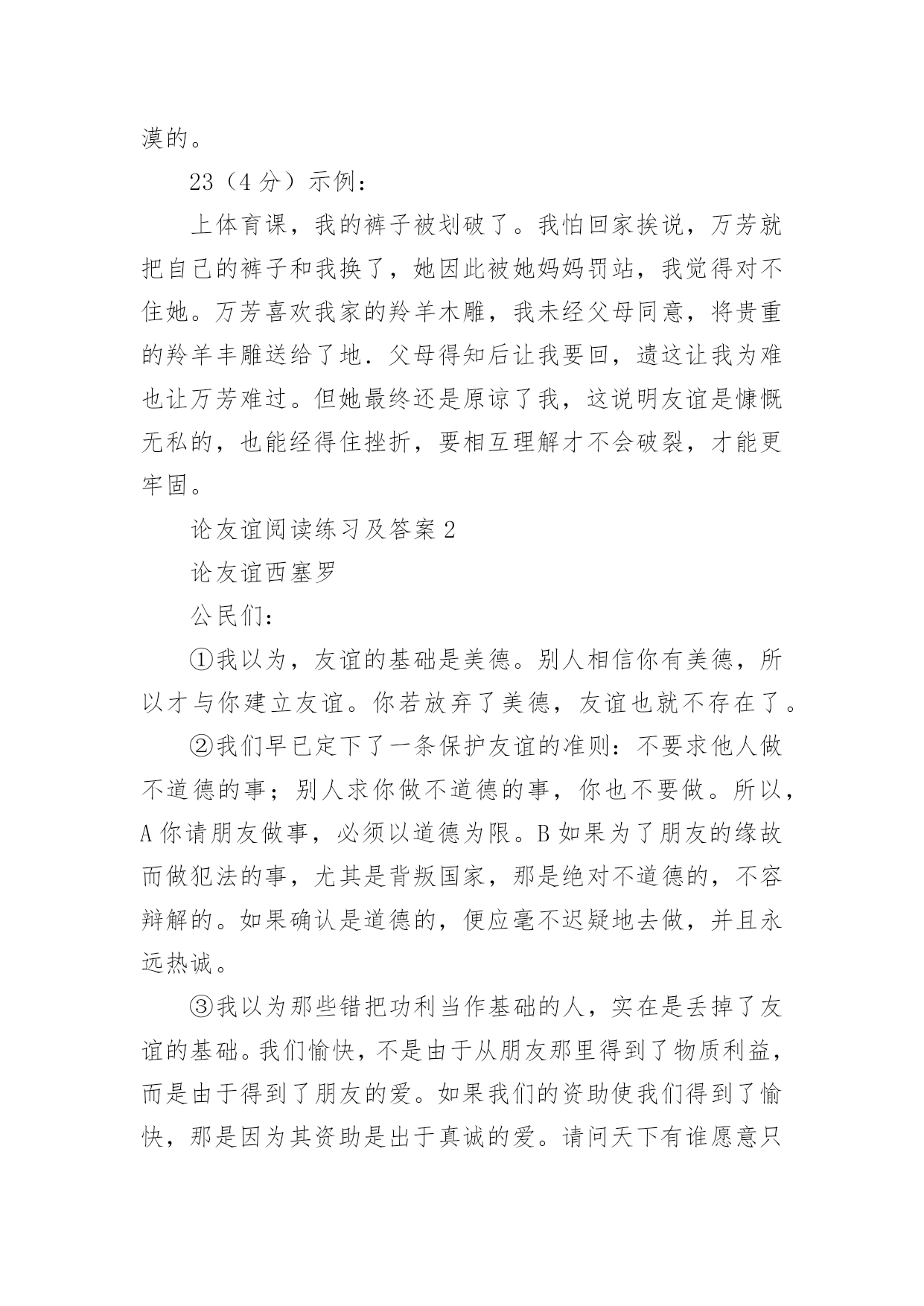 漠的。

23（4分）示例：

上体育课，我的裤子被划破了。我怕回家挨说，万芳就把自己的裤子和我换了，她因此被她妈妈罚站，我觉得对不住她。万芳喜欢我家的羚羊木雕，我未经父母同意，将贵重的羚羊丰雕送给了地．父母得知后让我要回，遗这让我为难也让万芳难过。但她最终还是原谅了我，这说明友谊是慷慨无私的，也能经得住挫折，要相互理解才不会破裂，才能更牢固。

论友谊阅读练习及答案2

论友谊西塞罗

公民们：

①我以为，友谊的基础是美德。别人相信你有美德，所以才与你建立友谊。你若放弃了美德，友谊也就不存在了。

②我们早已定下了一条保护友谊的准则：不要求他人做不道德的事；别人求你做不道德的事，你也不要做。所以，A你请朋友做事，必须以道德为限。B如果为了朋友的缘故而做犯法的事，尤其是背叛国家，那是绝对不道德的，不容辩解的。如果确认是道德的，便应毫不迟疑地去做，并且永远热诚。

③我以为那些错把功利当作基础的人，实在是丢掉了友谊的基础。我们愉快，不是由于从朋友那里得到了物质利益，而是由于得到了朋友的爱。如果我们的资助使我们得到了愉快，那是因为其资助是出于真诚的爱。请问天下有谁愿意只